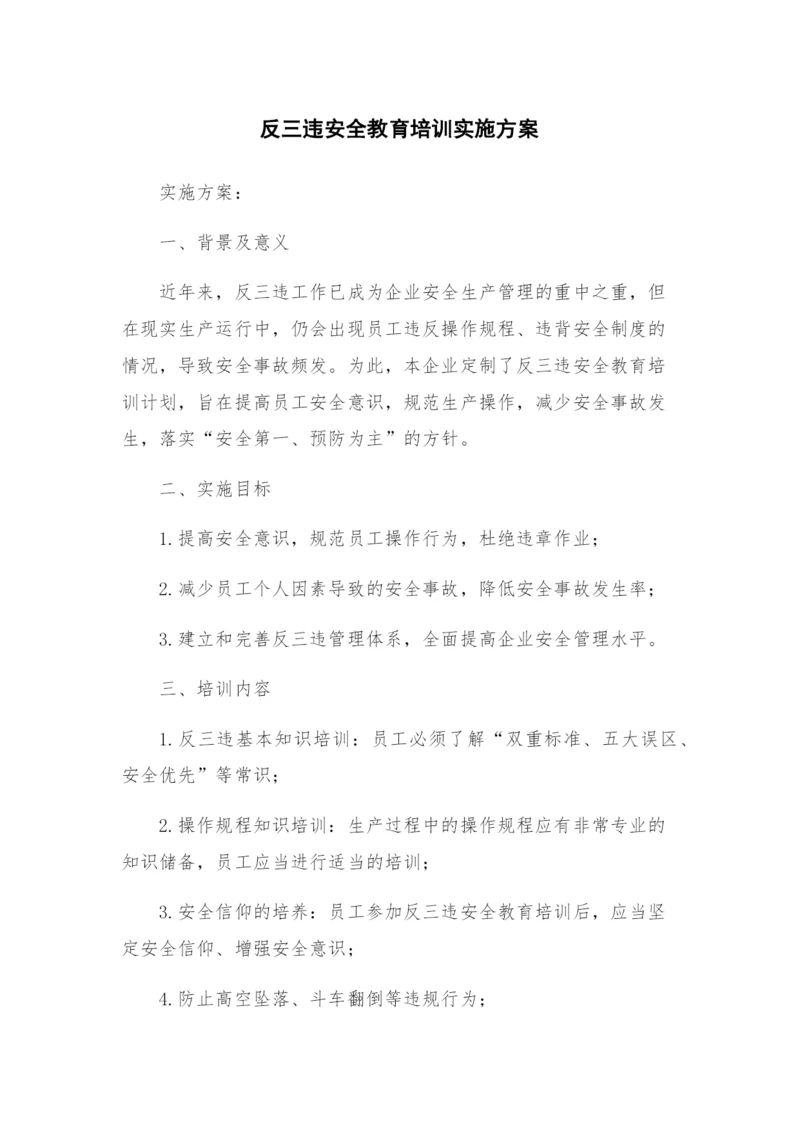 反三违安全教育培训实施方案

实施方案：

一、背景及意义

近年来，反三违工作已成为企业安全生产管理的重中之重，但在现实生产运行中，仍会出现员工违反操作规程、违背安全制度的情况，导致安全事故频发。为此，本企业定制了反三违安全教育培训计划，旨在提高员工安全意识，规范生产操作，减少安全事故发生，落实“安全第一、预防为主”的方针。

二、实施目标

1.提高安全意识，规范员工操作行为，杜绝违章作业；

2.减少员工个人因素导致的安全事故，降低安全事故发生率；

3.建立和完善反三违管理体系，全面提高企业安全管理水平。

三、培训内容

1.反三违基本知识培训：员工必须了解“双重标准、五大误区、安全优先”等常识；

2.操作规程知识培训：生产过程中的操作规程应有非常专业的知识储备，员工应当进行适当的培训；

3.安全信仰的培养：员工参加反三违安全教育培训后，应当坚定安全信仰、增强安全意识；

4.防止高空坠落、斗车翻倒等违规行为；